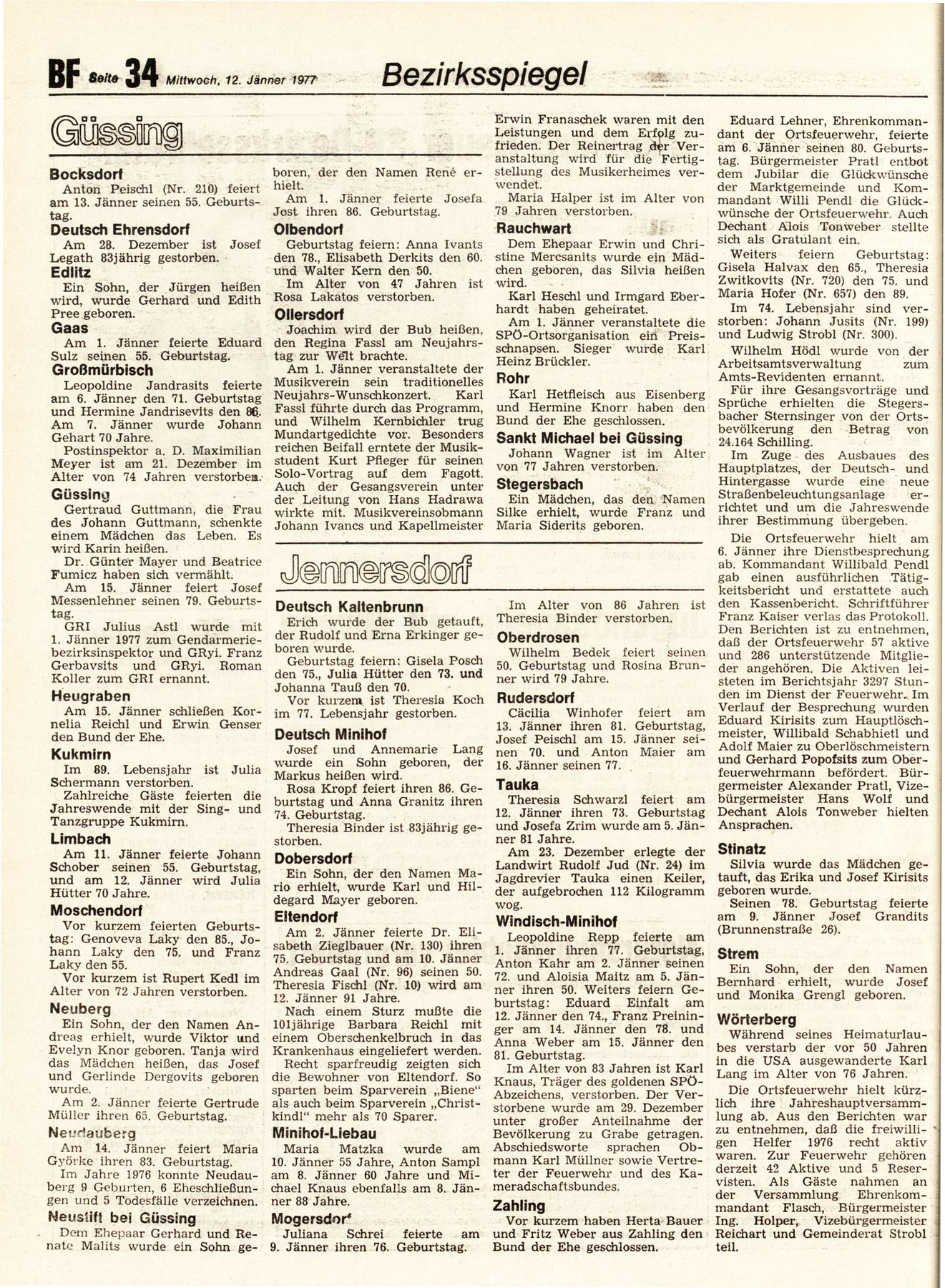 BF Seite 34 Mittwoch, 12. Jänner 1977 Bezirksspiegel

Güssing

Bocksdorf
Anton Peischl (Nr. 210) feiert am 13. Jänner seinen 55. Geburtstag.

Deutsch Ehrensdorf
Am 28. Dezember ist Josef Legath 83jährig gestorben.

Edlitz
Ein Sohn, der Jürgen heißen wird, wurde Gerhard und Edith Pree geboren.

Gaas
Am 1. Jänner feierte Eduard Sulz seinen 55. Geburtstag.

Großmürbisch
Leopoldine Jandrasits feierte am 6. Jänner den 71. Geburtstag und Hermine Jandrisevits den 86. Am 7. Jänner wurde Johann Gehart 70 Jahre.
Postinspektor a. D. Maximilian Meyer ist am 21. Dezember im Alter von 74 Jahren verstorben.

Güssing
Gertraud Guttmann, die Frau des Johann Guttmann, schenkte einem Mädchen das Leben. Es wird Karin heißen.
Dr. Günter Mayer und Beatrice Fumicz haben sich vermählt.
Am 15. Jänner feiert Josef Messenlehner seinen 79. Geburtstag.
GRI Julius Astl wurde mit 1. Jänner 1977 zum Gendarmeriebezirksinspektor und GRyi. Franz Gerbavsits und GRyi. Roman Koller zum GRI ernannt.

Heugraben
Am 15. Jänner schließen Kornelia Reichl und Erwin Genser den Bund der Ehe.

Kukmirn
Im 89. Lebensjahr ist Julia Schermann verstorben.
Zahlreiche Gäste feierten die Jahreswende mit der Sing- und Tanzgruppe Kukmirn.

Limbach
Am 11. Jänner feierte Johann Schober seinen 55. Geburtstag, und am 12. Jänner wird Julia Hütter 70 Jahre.

Moschendorf
Vor kurzem feierten Geburtstag: Genoveva Laky den 85., Johann Laky den 75. und Franz Laky den 55.
Vor kurzem ist Rupert Kedl im Alter von 72 Jahren verstorben.

Neuberg
Ein Sohn, der den Namen Andreas erhielt, wurde Viktor und Evelyn Knor geboren. Tanja wird das Mädchen heißen, das Josef und Gerlinde Dergovits geboren wurde.
Am 2. Jänner feierte Gertrude Müller ihren 65. Geburtstag.

Neudauberg
Am 14. Jänner feiert Maria Györke ihren 83. Geburtstag.
Im Jahre 1976 konnte Neudauberg 9 Geburten, 6 Eheschließungen und 5 Todesfälle verzeichnen.

Neustift bei Güssing
Dem Ehepaar Gerhard und Renate Malits wurde ein Sohn geboren, der den Namen René erhielt.
Am 1. Jänner feierte Josefa Jost ihren 86. Geburtstag.

Olbendorf
Geburtstag feiern: Anna Ivants den 78., Elisabeth Derkits den 60. und Walter Kern den 50.
Im Alter von 47 Jahren ist Rosa Lakatos verstorben.

Ollersdorf
Joachim wird der Bub heißen, den Regina Fassl am Neujahrstag zur Welt brachte.
Am 1. Jänner veranstaltete der Musikverein sein traditionelles Neujahrs-Wunschkonzert. Karl Fassl führte durch das Programm, und Wilhelm Kernbichler trug Mundartgedichte vor. Besonders reichen Beifall erntete der Musikstudent Kurt Pfleger für seinen Solo-Vortrag auf dem Fagott. Auch der Gesangsverein unter der Leitung von Hans Hadrawa wirkte mit. Musikvereinsobmann Johann Ivancs und Kapellmeister Erwin Franaschek waren mit den Leistungen und dem Erfolg zufrieden. Der Reinertrag der Veranstaltung wird für die Fertigstellung des Musikerheimes verwendet.
Maria Halper ist im Alter von 79 Jahren verstorben.

Rauchwart
Dem Ehepaar Erwin und Christine Mercsanits wurde ein Mädchen geboren, das Silvia heißen wird.
Karl Heschl und Irmgard Eberhardt haben geheiratet.
Am 1. Jänner veranstaltete die SPÖ-Ortsorganisation ein Preisschnapsen. Sieger wurde Karl Heinz Brückler.

Rohr
Karl Hetfleisch aus Eisenberg und Hermine Knorr haben den Bund der Ehe geschlossen.

Sankt Michael bei Güssing
Johann Wagner ist im Alter von 77 Jahren verstorben.

Stegersbach
Ein Mädchen, das den Namen Silke erhielt, wurde Franz und Maria Siderits geboren.
Eduard Lehner, Ehrenkommandant der Ortsfeuerwehr, feierte am 6. Jänner seinen 80. Geburtstag. Bürgermeister Pratl entbot dem Jubilar die Glückwünsche der Marktgemeinde und Kommandant Willi Pendl die Glückwünsche der Ortsfeuerwehr. Auch Dechant Alois Tonweber stellte sich als Gratulant ein.
Weiters feiern Geburtstag: Gisela Halvax den 65., Theresia Zwitkovits (Nr. 720) den 75. und Maria Hofer (Nr. 657) den 89.
Im 74. Lebensjahr sind verstorben: Johann Jusits (Nr. 199) und Ludwig Strobl (Nr. 300).
Wilhelm Hödl wurde von der Arbeitsamtsverwaltung zum Amts-Revidenten ernannt.
Für ihre Gesangsvorträge und Sprüche erhielten die Stegersbacher Sternsinger von der Ortsbevölkerung den Betrag von 24.164 Schilling.
Im Zuge des Ausbaues des Hauptplatzes, der Deutsch- und Hintergasse wurde eine neue Straßenbeleuchtungsanlage errichtet und um die Jahreswende ihrer Bestimmung übergeben.
Die Ortsfeuerwehr hielt am 6. Jänner ihre Dienstbesprechung ab. Kommandant Willibald Pendl gab einen ausführlichen Tätigkeitsbericht und erstattete auch den Kassenbericht. Schriftführer Franz Kaiser verlas das Protokoll. Den Berichten ist zu entnehmen, daß der Ortsfeuerwehr 57 aktive und 286 unterstützende Mitglieder angehören. Die Aktiven leisteten im Berichtsjahr 3297 Stunden im Dienst der Feuerwehr. Im Verlauf der Besprechung wurden Eduard Kirisits zum Hauptlöschmeister, Willibald Schabhietl und Adolf Maier zu Oberlöschmeistern und Gerhard Popofsits zum Oberfeuerwehrmann befördert. Bürgermeister Alexander Pratl, Vizebürgermeister Hans Wolf und Dechant Alois Tonweber hielten Ansprachen.

Stinatz
Silvia wurde das Mädchen getauft, das Erika und Josef Kirisits geboren wurde.
Seinen 78. Geburtstag feierte am 9. Jänner Josef Grandits (Brunnenstraße 26).

Strem
Ein Sohn, der den Namen Bernhard erhielt, wurde Josef und Monika Grengl geboren.

Wörterberg
Während seines Heimaturlaubes verstarb der vor 50 Jahren in die USA ausgewanderte Karl Lang im Alter von 76 Jahren.
Die Ortsfeuerwehr hielt kürzlich ihre Jahreshauptversammlung ab. Aus den Berichten war zu entnehmen, daß die freiwilligen Helfer 1976 recht aktiv waren. Zur Feuerwehr gehören derzeit 42 Aktive und 5 Reservisten. Als Gäste nahmen an der Versammlung Ehrenkommandant Flasch, Bürgermeister Ing. Holper, Vizebürgermeister Reichart und Gemeinderat Strobl teil.

Jennersdorf

Deutsch Kaltenbrunn
Erich wurde der Bub getauft, der Rudolf und Erna Erkinger geboren wurde.
Geburtstag feiern: Gisela Posch den 75., Julia Hütter den 73. und Johanna Tauß den 70.
Vor kurzem ist Theresia Koch im 77. Lebensjahr gestorben.

Deutsch Minihof
Josef und Annemarie Lang wurde ein Sohn geboren, der Markus heißen wird.
Rosa Kropf feiert ihren 86. Geburtstag und Anna Granitz ihren 74. Geburtstag.
Theresia Binder ist 83jährig gestorben.

Dobersdorf
Ein Sohn, der den Namen Mario erhielt, wurde Karl und Hildegard Mayer geboren.

Eltendorf
Am 2. Jänner feierte Dr. Elisabeth Zieglbauer (Nr. 130) ihren 75. Geburtstag und am 10. Jänner Andreas Gaal (Nr. 96) seinen 50. Theresia Fischl (Nr. 10) wird am 12. Jänner 91 Jahre.
Nach einem Sturz mußte die 101jährige Barbara Reichl mit einem Oberschenkelbruch in das Krankenhaus eingeliefert werden.
Recht sparfreudig zeigten sich die Bewohner von Eltendorf. So sparten beim Sparverein „Biene“ als auch beim Sparverein „Christkindl“ mehr als 70 Sparer.

Minihof-Liebau
Maria Matzka wurde am 10. Jänner 55 Jahre, Anton Sampl am 8. Jänner 60 Jahre und Michael Knaus ebenfalls am 8. Jänner 88 Jahre.

Mogersdorf
Juliana Schrei feierte am 9. Jänner ihren 76. Geburtstag.
Im Alter von 86 Jahren ist Theresia Binder verstorben.

Oberdrosen
Wilhelm Bedek feiert seinen 50. Geburtstag und Rosina Brunner wird 79 Jahre.

Rudersdorf
Cäcilia Winhofer feiert am 13. Jänner ihren 81. Geburtstag, Josef Peischl am 15. Jänner seinen 70. und Anton Maier am 16. Jänner seinen 77.

Tauka
Theresia Schwarzl feiert am 12. Jänner ihren 73. Geburtstag und Josefa Zrim wurde am 5. Jänner 81 Jahre.
Am 23. Dezember erlegte der Landwirt Rudolf Jud (Nr. 24) im Jagdrevier Tauka einen Keiler, der aufgebrochen 112 Kilogramm wog.

Windisch-Minihof
Leopoldine Repp feierte am 1. Jänner ihren 77. Geburtstag, Anton Kahr am 2. Jänner seinen 72. und Aloisia Maitz am 5. Jänner ihren 50. Weiters feiern Geburtstag: Eduard Einfalt am 12. Jänner den 74., Franz Preininger am 14. Jänner den 78. und Anna Weber am 15. Jänner den 81. Geburtstag.
Im Alter von 83 Jahren ist Karl Knaus, Träger des goldenen SPÖ-Abzeichens, verstorben. Der Verstorbene wurde am 29. Dezember unter großer Anteilnahme der Bevölkerung zu Grabe getragen. Abschiedsworte sprachen Obmann Karl Müllner sowie Vertreter der Feuerwehr und des Kameradschaftsbundes.

Zahling
Vor kurzem haben Herta Bauer und Fritz Weber aus Zahling den Bund der Ehe geschlossen.